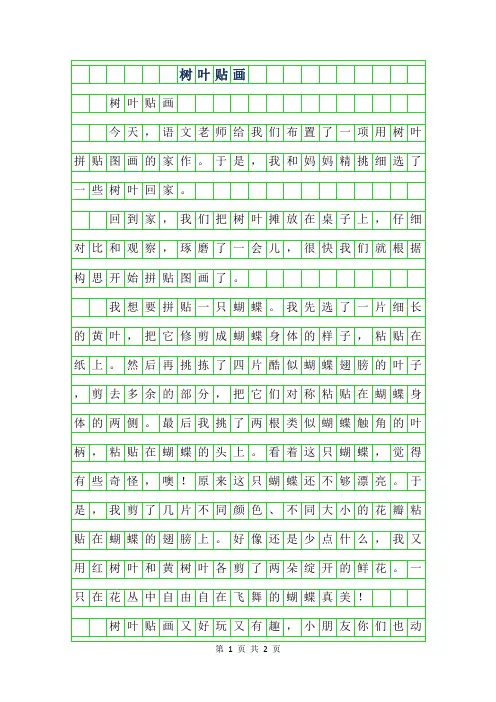 树叶贴画

树叶贴画

今天，语文老师给我们布置了一项用树叶拼贴图画的家作。于是，我和妈妈精挑细选了一些树叶回家。

回到家，我们把树叶摊放在桌子上，仔细对比和观察，琢磨了一会儿，很快我们就根据构思开始拼贴图画了。

我想要拼贴一只蝴蝶。我先选了一片细长的黄叶，把它修剪成蝴蝶身体的样子，粘贴在纸上。然后再挑拣了四片酷似蝴蝶翅膀的叶子，剪去多余的部分，把它们对称粘贴在蝴蝶身体的两侧。最后我挑了两根类似蝴蝶触角的叶柄，粘贴在蝴蝶的头上。看着这只蝴蝶，觉得有些奇怪，噢！原来这只蝴蝶还不够漂亮。于是，我剪了几片不同颜色、不同大小的花瓣粘贴在蝴蝶的翅膀上。好像还是少点什么，我又用红树叶和黄树叶各剪了两朵绽开的鲜花。一只在花丛中自由自在飞舞的蝴蝶真美！

树叶贴画又好玩又有趣，小朋友你们也动

第 1 页 共 2 页